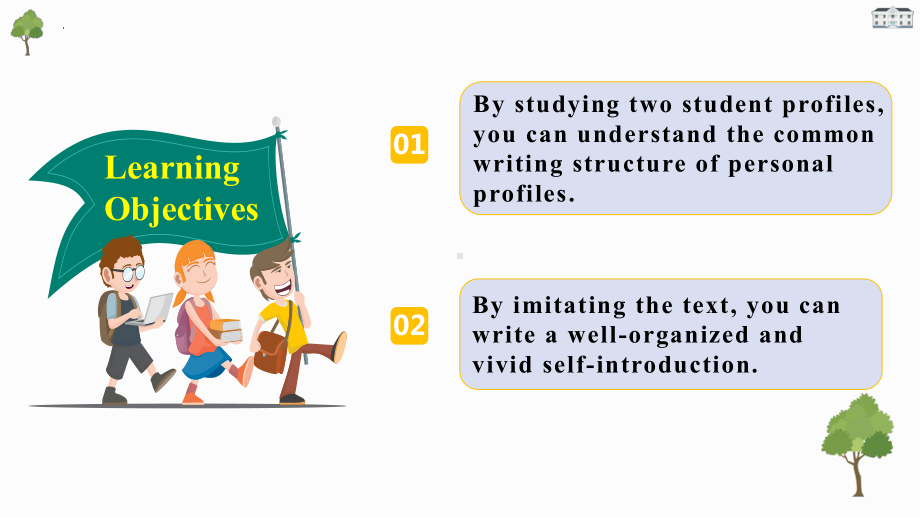 Learning Objectives

01

By studying two student profiles, you can understand the common writing structure of personal profiles.

02

By imitating the text, you can write a well-organized and vivid self-introduction.